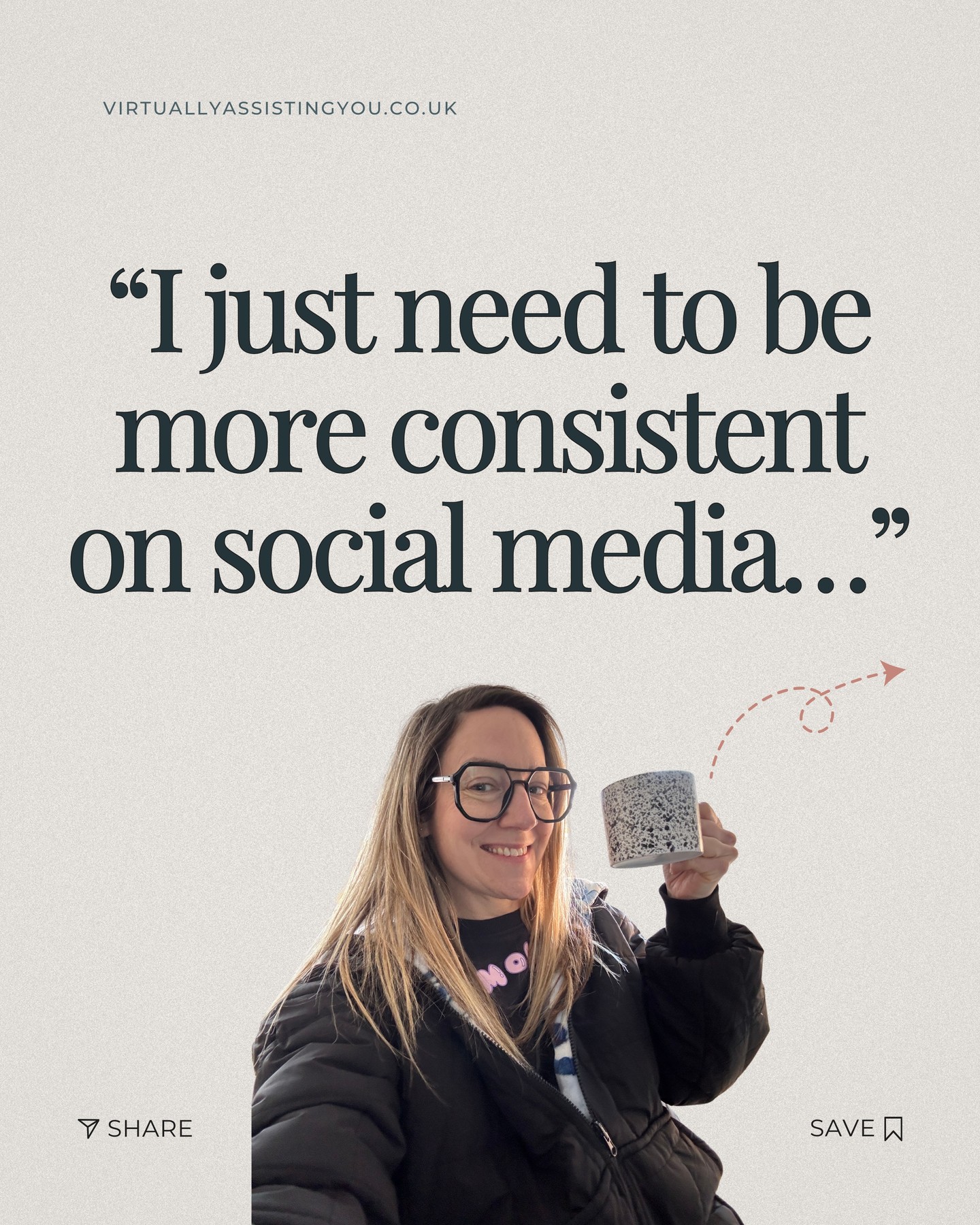 VIRTUALLYASSISTINGYOU.CO.UK

“I just need to be more consistent on social media…”

SHARE

SAVE